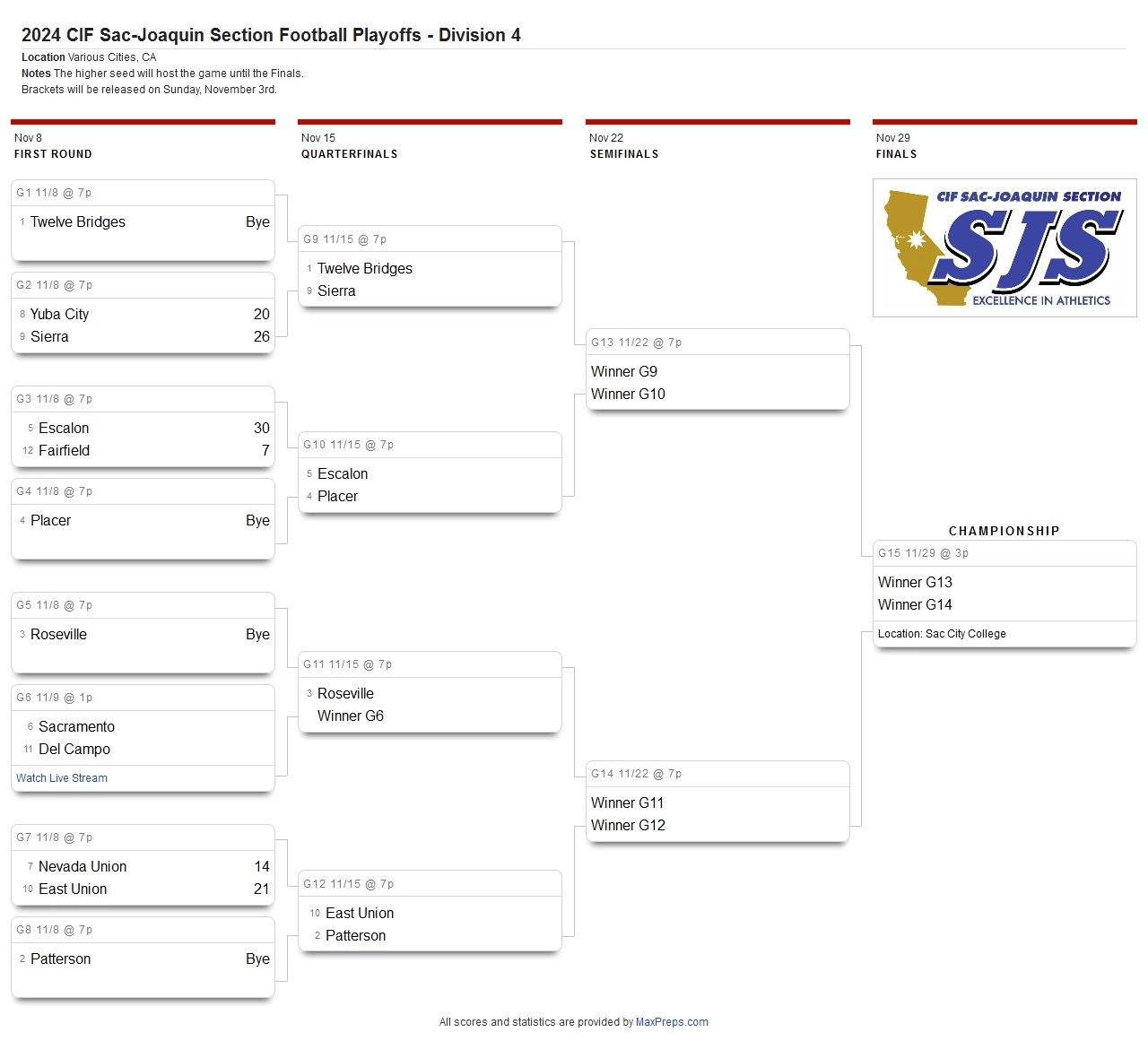 2024 CIF Sac-Joaquin Section Football Playoffs - Division 4

Location Various Cities, CA
Notes The higher seed will host the game until the Finals.
Brackets will be released on Sunday, November 3rd.

Nov 8
FIRST ROUND

G1 11/8 @ 7p
1 Twelve Bridges Bye

G2 11/8 @ 7p
8 Yuba City 20
9 Sierra 26

G3 11/8 @ 7p
5 Escalon 30
12 Fairfield 7

G4 11/8 @ 7p
4 Placer Bye

G5 11/8 @ 7p
3 Roseville Bye

G6 11/9 @ 1p
6 Sacramento
11 Del Campo
Watch Live Stream

G7 11/8 @ 7p
7 Nevada Union 14
10 East Union 21

G8 11/8 @ 7p
2 Patterson Bye

Nov 15
QUARTERFINALS

G9 11/15 @ 7p
1 Twelve Bridges
9 Sierra

G10 11/15 @ 7p
5 Escalon
4 Placer

G11 11/15 @ 7p
3 Roseville
Winner G6

G12 11/15 @ 7p
10 East Union
2 Patterson

Nov 22
SEMIFINALS

G13 11/22 @ 7p
Winner G9
Winner G10

G14 11/22 @ 7p
Winner G11
Winner G12

Nov 29
FINALS

CIF SAC-JOAQUIN SECTION
SJS
EXCELLENCE IN ATHLETICS

CHAMPIONSHIP
G15 11/29 @ 3p
Winner G13
Winner G14
Location: Sac City College

All scores and statistics are provided by MaxPreps.com